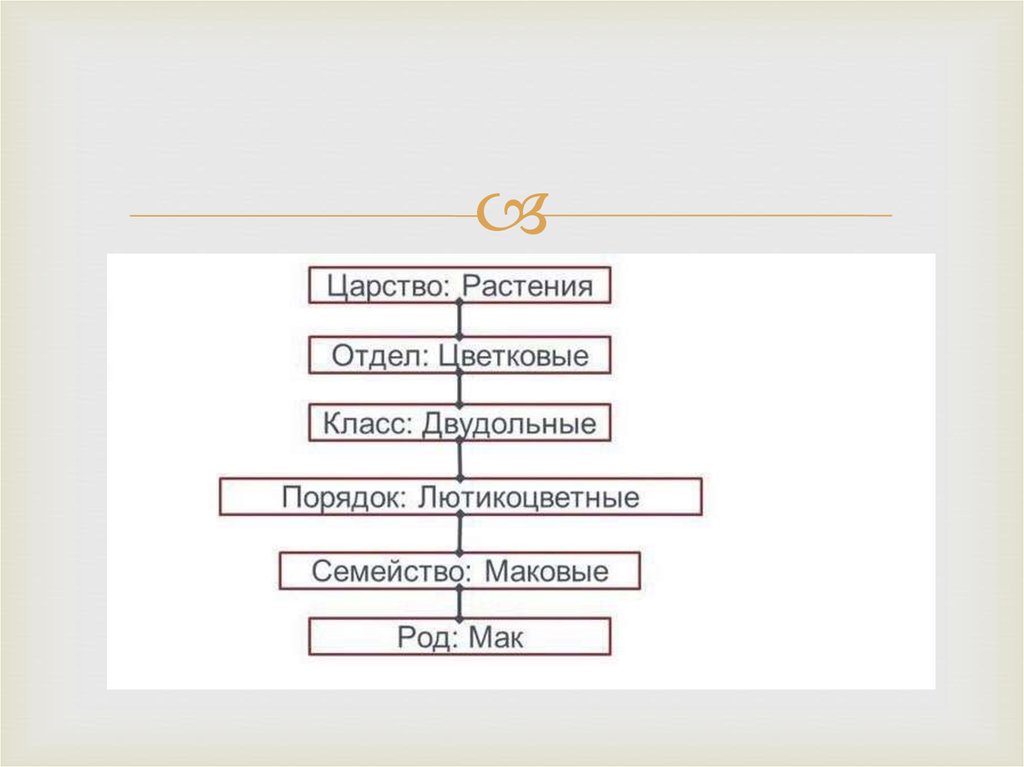 Царство: Растения

Отдел: Цветковые

Класс: Двудольные

Порядок: Лютикоцветные

Семейство: Маковые

Род: Мак